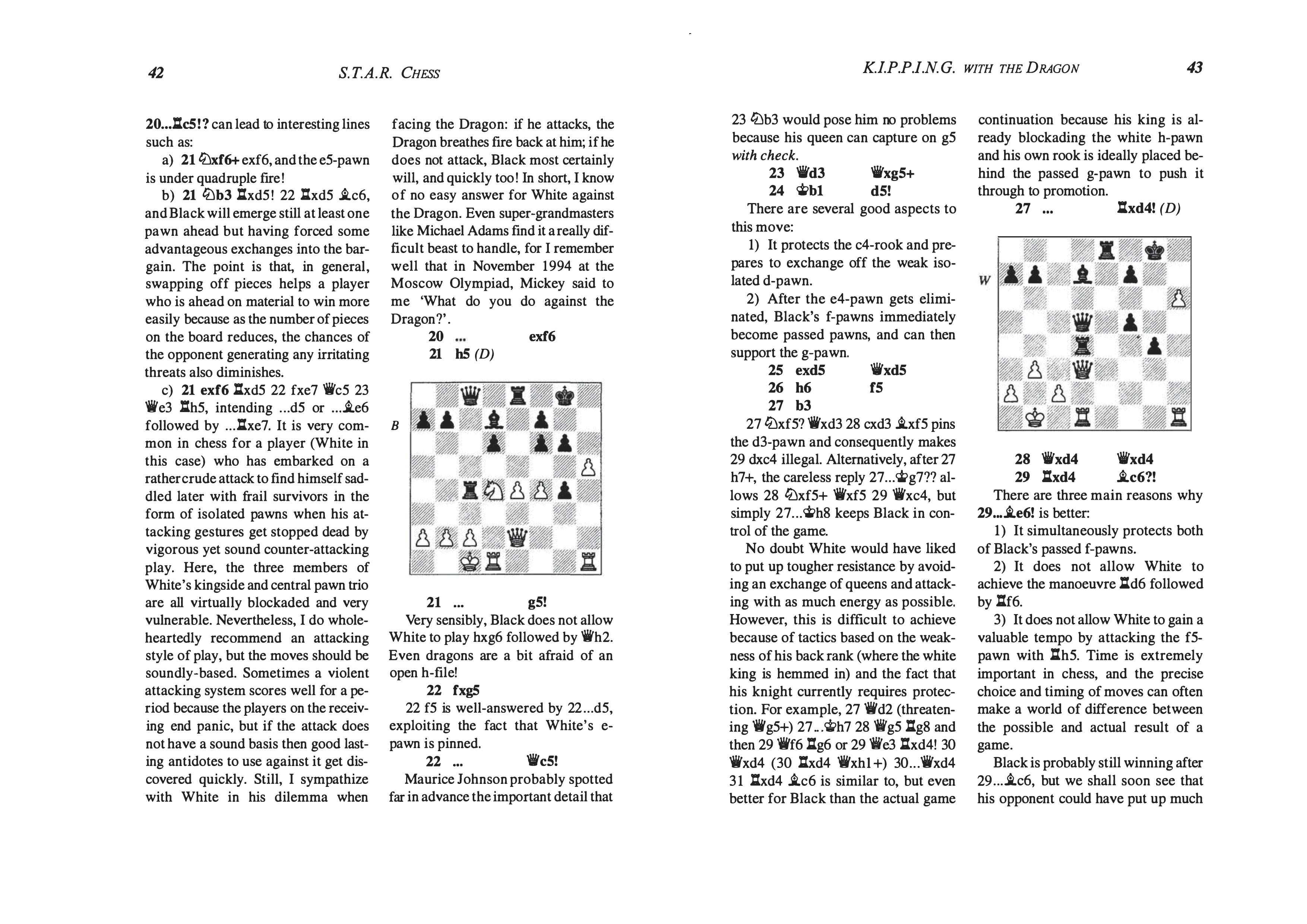 42 S.T.A.R. CHESS

20...♖c5!? can lead to interesting lines such as:

a) 21 ♘xf6+ exf6, and the e5-pawn is under quadruple fire!

b) 21 ♘b3 ♖xd5! 22 ♖xd5 ♗c6, and Black will emerge still at least one pawn ahead but having forced some advantageous exchanges into the bargain. The point is that, in general, swapping off pieces helps a player who is ahead on material to win more easily because as the number of pieces on the board reduces, the chances of the opponent generating any irritating threats also diminishes.

c) 21 exf6 ♖xd5 22 fxe7 ♕c5 23 ♕e3 ♖h5, intending ...d5 or ...♗e6 followed by ...♖xe7. It is very common in chess for a player (White in this case) who has embarked on a rather crude attack to find himself saddled later with frail survivors in the form of isolated pawns when his attacking gestures get stopped dead by vigorous yet sound counter-attacking play. Here, the three members of White's kingside and central pawn trio are all virtually blockaded and very vulnerable. Nevertheless, I do wholeheartedly recommend an attacking style of play, but the moves should be soundly-based. Sometimes a violent attacking system scores well for a period because the players on the receiving end panic, but if the attack does not have a sound basis then good lasting antidotes to use against it get discovered quickly. Still, I sympathize with White in his dilemma when facing the Dragon: if he attacks, the Dragon breathes fire back at him; if he does not attack, Black most certainly will, and quickly too! In short, I know of no easy answer for White against the Dragon. Even super-grandmasters like Michael Adams find it a really difficult beast to handle, for I remember well that in November 1994 at the Moscow Olympiad, Mickey said to me 'What do you do against the Dragon?'.

20 ... exf6
21 h5 (D)

B

21 ... g5!

Very sensibly, Black does not allow White to play hxg6 followed by ♕h2. Even dragons are a bit afraid of an open h-file!

22 fxg5

22 f5 is well-answered by 22...d5, exploiting the fact that White's e-pawn is pinned.

22 ... ♕c5!

Maurice Johnson probably spotted far in advance the important detail that

K.I.P.P.I.N.G. WITH THE DRAGON 43

23 ♘b3 would pose him no problems because his queen can capture on g5 with check.

23 ♕d3 ♕xg5+
24 ♔b1 d5!

There are several good aspects to this move:

1) It protects the c4-rook and prepares to exchange off the weak isolated d-pawn.

2) After the e4-pawn gets eliminated, Black's f-pawns immediately become passed pawns, and can then support the g-pawn.

25 exd5 ♕xd5
26 h6 f5
27 b3

27 ♘xf5? ♕xd3 28 cxd3 ♗xf5 pins the d3-pawn and consequently makes 29 dxc4 illegal. Alternatively, after 27 h7+, the careless reply 27...♔g7?? allows 28 ♘xf5+ ♕xf5 29 ♕xc4, but simply 27...♔h8 keeps Black in control of the game.

No doubt White would have liked to put up tougher resistance by avoiding an exchange of queens and attacking with as much energy as possible. However, this is difficult to achieve because of tactics based on the weakness of his back rank (where the white king is hemmed in) and the fact that his knight currently requires protection. For example, 27 ♕d2 (threatening ♕g5+) 27...♔h7 28 ♕g5 ♖g8 and then 29 ♕f6 ♖g6 or 29 ♕e3 ♖xd4! 30 ♕xd4 (30 ♖xd4 ♕xh1+) 30...♕xd4 31 ♖xd4 ♗c6 is similar to, but even better for Black than the actual game continuation because his king is already blockading the white h-pawn and his own rook is ideally placed behind the passed g-pawn to push it through to promotion.

27 ... ♖xd4! (D)

W

28 ♕xd4 ♕xd4
29 ♖xd4 ♗c6?!

There are three main reasons why 29...♗e6! is better:

1) It simultaneously protects both of Black's passed f-pawns.

2) It does not allow White to achieve the manoeuvre ♖d6 followed by ♖f6.

3) It does not allow White to gain a valuable tempo by attacking the f5-pawn with ♖h5. Time is extremely important in chess, and the precise choice and timing of moves can often make a world of difference between the possible and actual result of a game.

Black is probably still winning after 29...♗c6, but we shall soon see that his opponent could have put up much